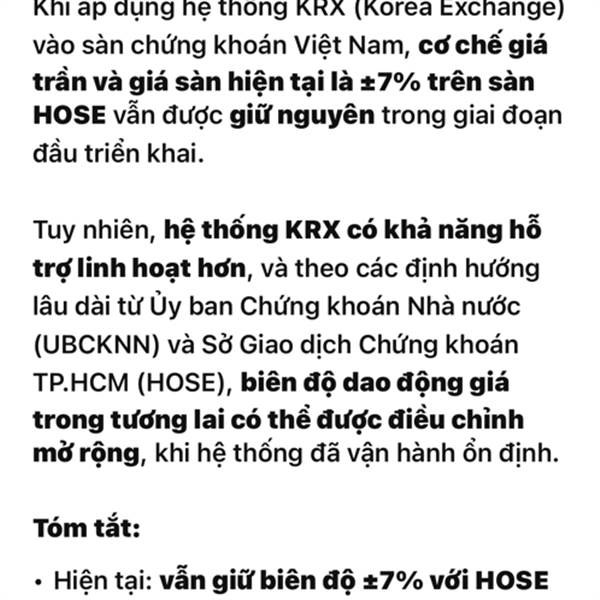 Khi áp dụng hệ thống KRX (Korea Exchange) vào sàn chứng khoán Việt Nam, cơ chế giá trần và giá sàn hiện tại là ±7% trên sàn HOSE vẫn được giữ nguyên trong giai đoạn đầu triển khai.

Tuy nhiên, hệ thống KRX có khả năng hỗ trợ linh hoạt hơn, và theo các định hướng lâu dài từ Ủy ban Chứng khoán Nhà nước (UBCKNN) và Sở Giao dịch Chứng khoán TP.HCM (HOSE), biên độ dao động giá trong tương lai có thể được điều chỉnh mở rộng, khi hệ thống đã vận hành ổn định.

Tóm tắt:

• Hiện tại: vẫn giữ biên độ ±7% với HOSE